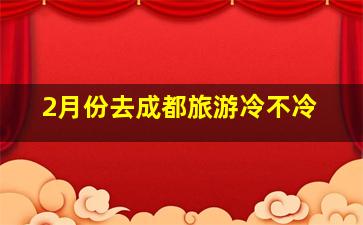 2月份去成都旅游冷不冷